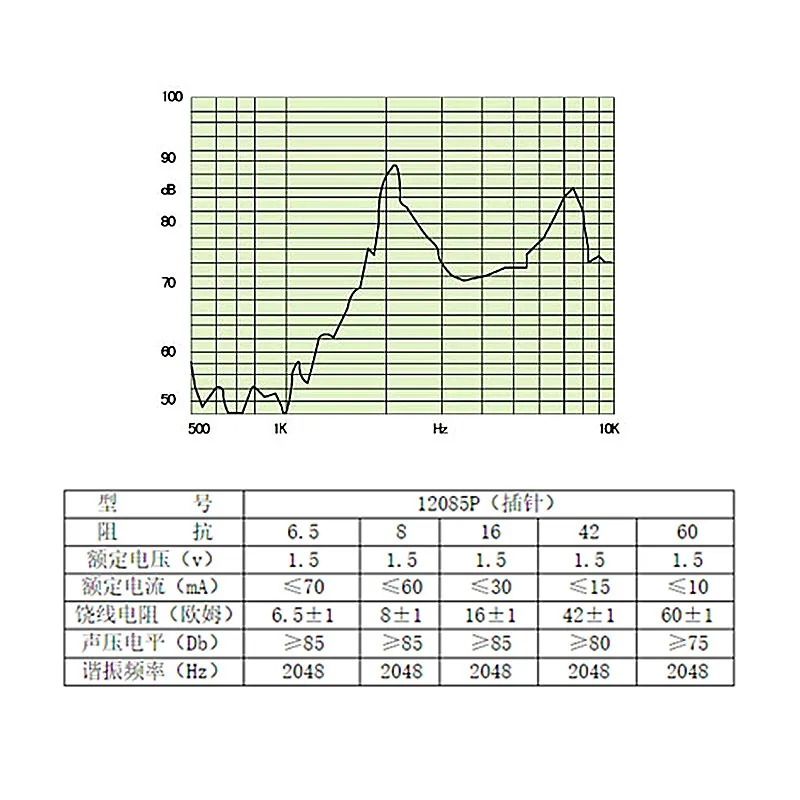 100
90
dB
80
70
60
50
500
1K
Hz
10K

| 型　　号 | 12085P（插针） | | | | |
|---|---|---|---|---|---|
| 阻　　抗 | 6.5 | 8 | 16 | 42 | 60 |
| 额定电压（v） | 1.5 | 1.5 | 1.5 | 1.5 | 1.5 |
| 额定电流（mA） | ≤70 | ≤60 | ≤30 | ≤15 | ≤10 |
| 饶线电阻（欧姆） | 6.5±1 | 8±1 | 16±1 | 42±1 | 60±1 |
| 声压电平（Db） | ≥85 | ≥85 | ≥85 | ≥80 | ≥75 |
| 谐振频率（Hz） | 2048 | 2048 | 2048 | 2048 | 2048 |